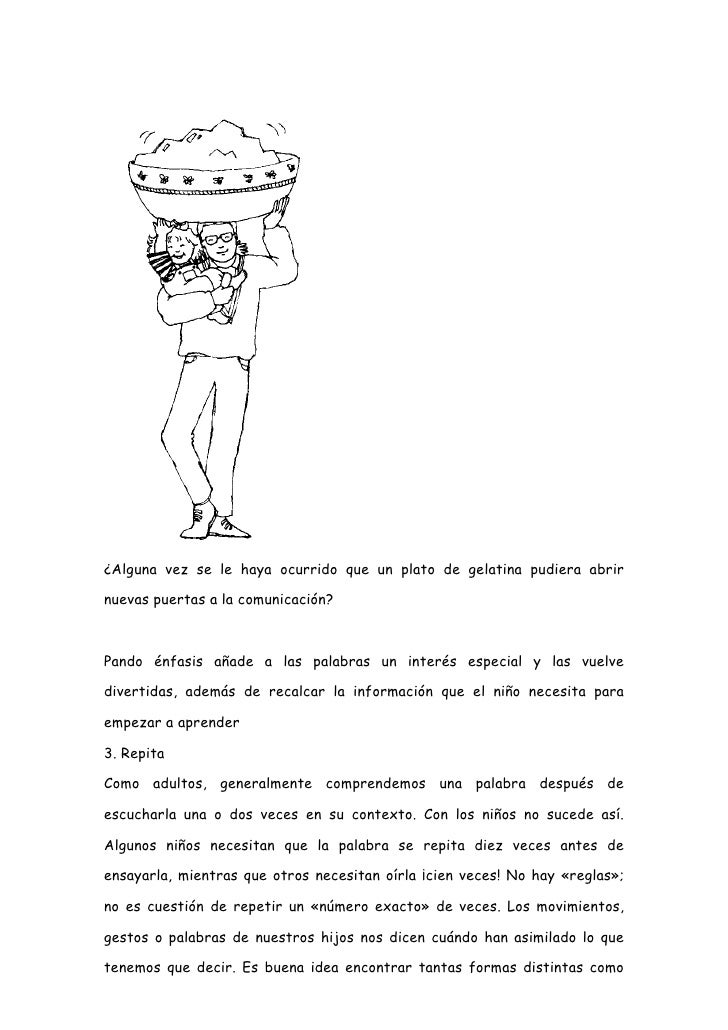 ¿Alguna vez se le haya ocurrido que un plato de gelatina pudiera abrir nuevas puertas a la comunicación?

Pando énfasis añade a las palabras un interés especial y las vuelve divertidas, además de recalcar la información que el niño necesita para empezar a aprender

3. Repita

Como adultos, generalmente comprendemos una palabra después de escucharla una o dos veces en su contexto. Con los niños no sucede así. Algunos niños necesitan que la palabra se repita diez veces antes de ensayarla, mientras que otros necesitan oírla ¡cien veces! No hay «reglas»; no es cuestión de repetir un «número exacto» de veces. Los movimientos, gestos o palabras de nuestros hijos nos dicen cuándo han asimilado lo que tenemos que decir. Es buena idea encontrar tantas formas distintas como